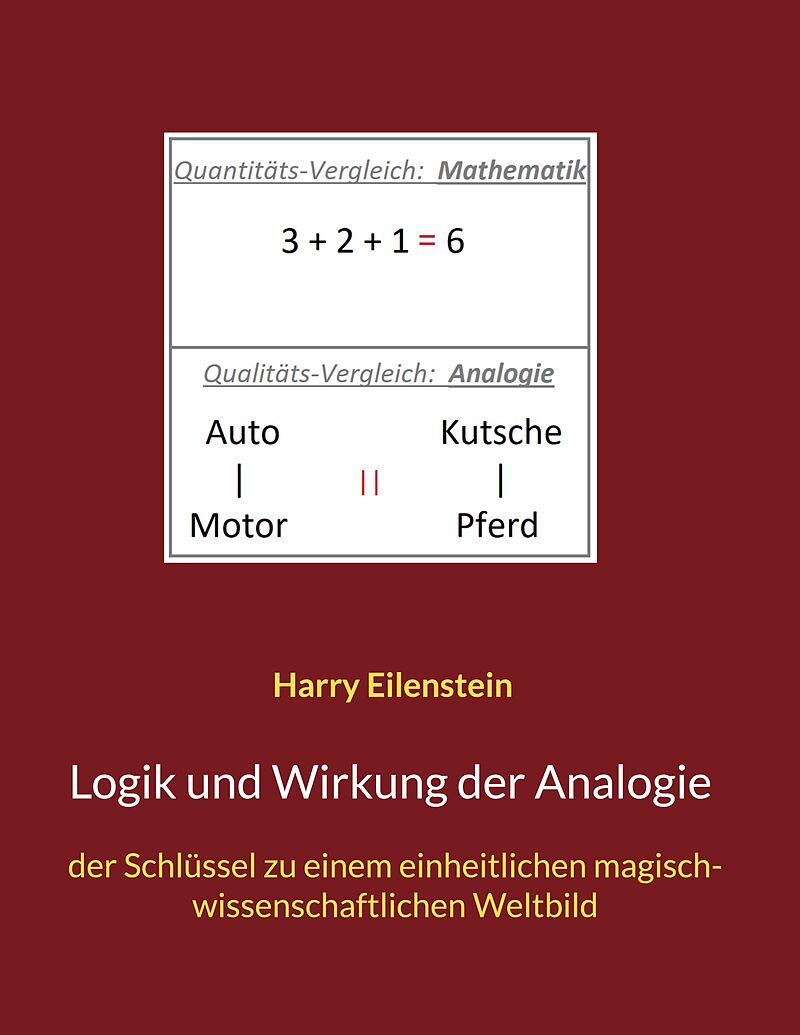 Quantitäts-Vergleich: Mathematik

$3 + 2 + 1 = 6$

Qualitäts-Vergleich: Analogie

Auto | Motor || Kutsche | Pferd

Harry Eilenstein

Logik und Wirkung der Analogie

der Schlüssel zu einem einheitlichen magisch-wissenschaftlichen Weltbild